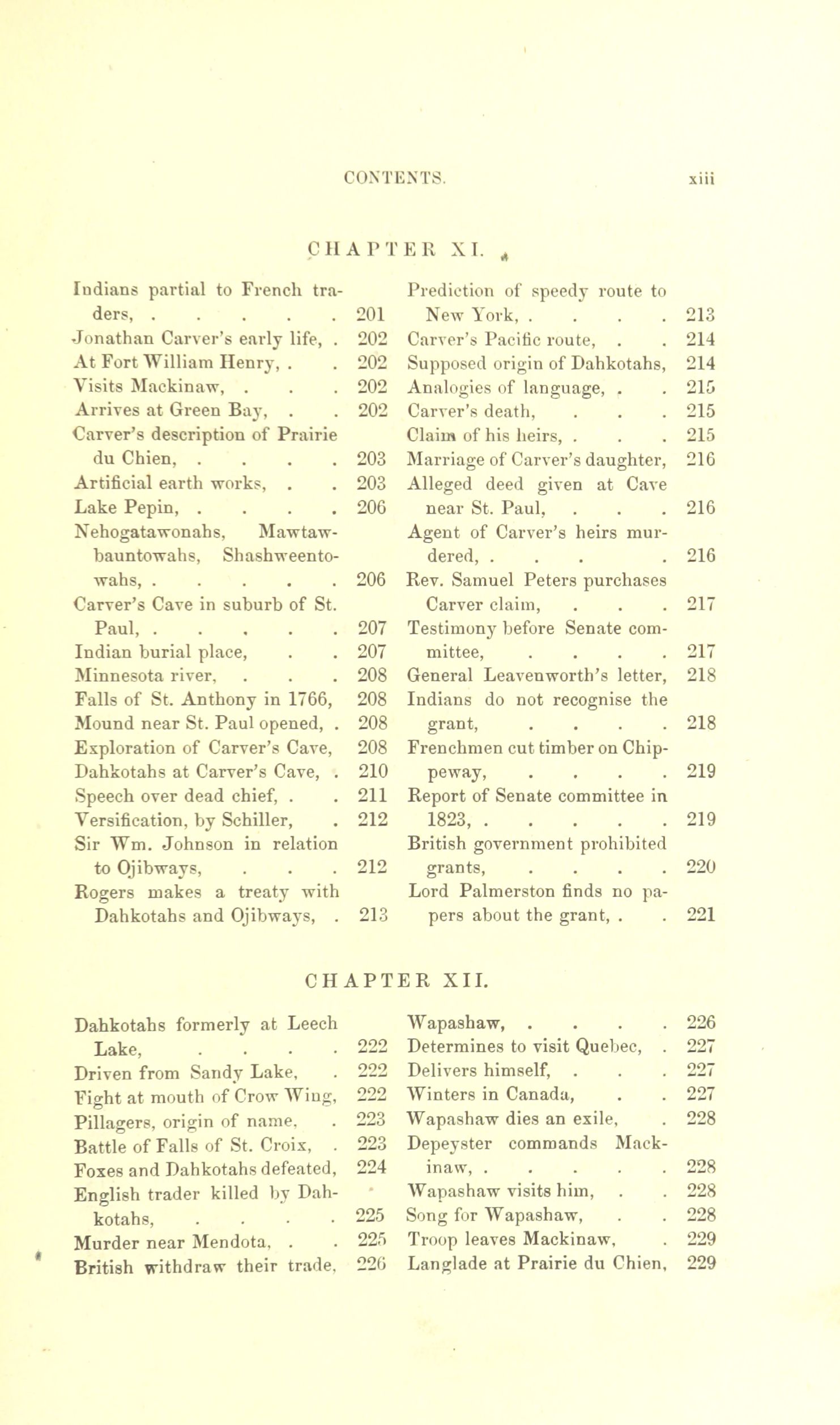 CONTENTS. xiii

CHAPTER XI.

Indians partial to French traders, . . . . . 201
Jonathan Carver's early life, . 202
At Fort William Henry, . . 202
Visits Mackinaw, . . . 202
Arrives at Green Bay, . . 202
Carver's description of Prairie du Chien, . . . . 203
Artificial earth works, . . 203
Lake Pepin, . . . . 206
Nehogatawonahs, Mawtawbauntowahs, Shashweentowahs, . . . . . 206
Carver's Cave in suburb of St. Paul, . . . . . 207
Indian burial place, . . 207
Minnesota river, . . . 208
Falls of St. Anthony in 1766, 208
Mound near St. Paul opened, . 208
Exploration of Carver's Cave, 208
Dahkotahs at Carver's Cave, . 210
Speech over dead chief, . . 211
Versification, by Schiller, . 212
Sir Wm. Johnson in relation to Ojibways, . . . 212
Rogers makes a treaty with Dahkotahs and Ojibways, . 213

Prediction of speedy route to New York, . . . . 213
Carver's Pacific route, . . 214
Supposed origin of Dahkotahs, 214
Analogies of language, . . 215
Carver's death, . . . 215
Claim of his heirs, . . . 215
Marriage of Carver's daughter, 216
Alleged deed given at Cave near St. Paul, . . . 216
Agent of Carver's heirs murdered, . . . . 216
Rev. Samuel Peters purchases Carver claim, . . . 217
Testimony before Senate committee, . . . . 217
General Leavenworth's letter, 218
Indians do not recognise the grant, . . . . 218
Frenchmen cut timber on Chippeway, . . . . 219
Report of Senate committee in 1823, . . . . . 219
British government prohibited grants, . . . . 220
Lord Palmerston finds no papers about the grant, . . 221

CHAPTER XII.

Dahkotahs formerly at Leech Lake, . . . . 222
Driven from Sandy Lake, . 222
Fight at mouth of Crow Wing, 222
Pillagers, origin of name, . 223
Battle of Falls of St. Croix, . 223
Foxes and Dahkotahs defeated, 224
English trader killed by Dahkotahs, . . . . 225
Murder near Mendota, . . 225
British withdraw their trade, 226

Wapashaw, . . . . 226
Determines to visit Quebec, . 227
Delivers himself, . . . 227
Winters in Canada, . . 227
Wapashaw dies an exile, . 228
Depeyster commands Mackinaw, . . . . . 228
Wapashaw visits him, . . 228
Song for Wapashaw, . . 228
Troop leaves Mackinaw, . 229
Langlade at Prairie du Chien, 229